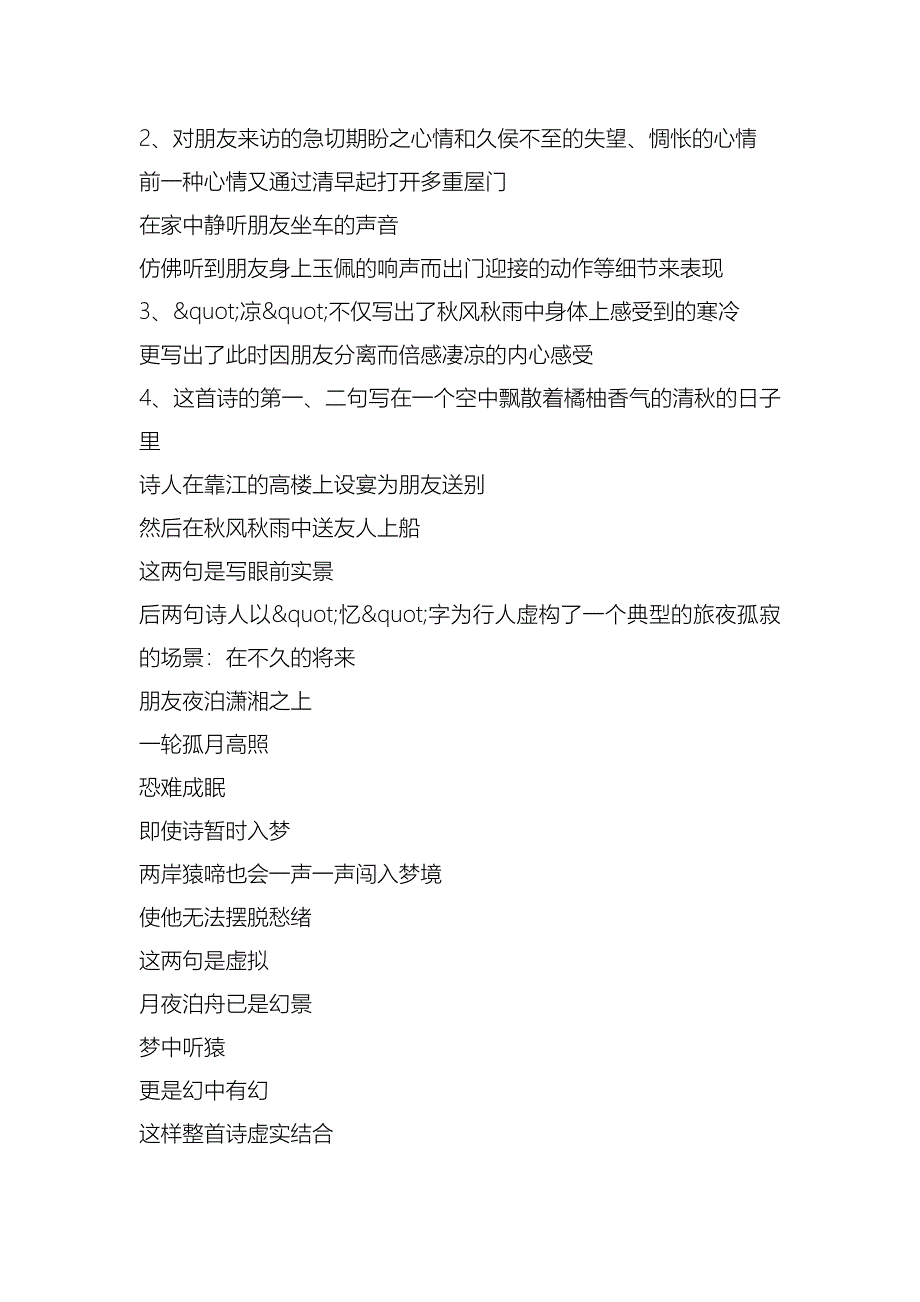 2、对朋友来访的急切期盼之心情和久侯不至的失望、惆怅的心情

前一种心情又通过清早起打开多重屋门

在家中静听朋友坐车的声音

仿佛听到朋友身上玉佩的响声而出门迎接的动作等细节来表现

3、&quot;凉&quot;不仅写出了秋风秋雨中身体上感受到的寒冷

更写出了此时因朋友分离而倍感凄凉的内心感受

4、这首诗的第一、二句写在一个空中飘散着橘柚香气的清秋的日子里

诗人在靠江的高楼上设宴为朋友送别

然后在秋风秋雨中送友人上船

这两句是写眼前实景

后两句诗人以&quot;忆&quot;字为行人虚构了一个典型的旅夜孤寂的场景：在不久的将来

朋友夜泊潇湘之上

一轮孤月高照

恐难成眠

即使诗暂时入梦

两岸猿啼也会一声一声闯入梦境

使他无法摆脱愁绪

这两句是虚拟

月夜泊舟已是幻景

梦中听猿

更是幻中有幻

这样整首诗虚实结合